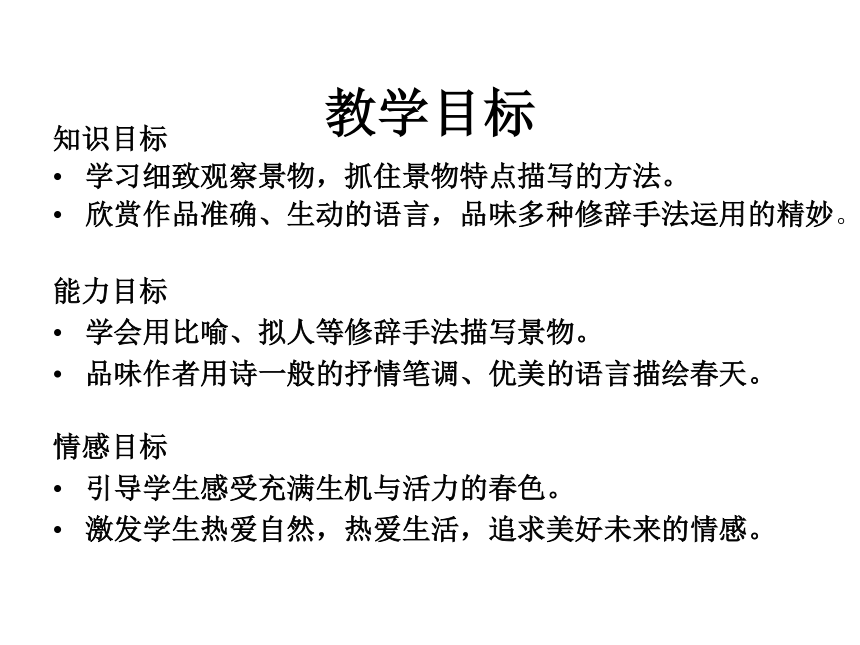 教学目标

知识目标
• 学习细致观察景物，抓住景物特点描写的方法。
• 欣赏作品准确、生动的语言，品味多种修辞手法运用的精妙。

能力目标
• 学会用比喻、拟人等修辞手法描写景物。
• 品味作者用诗一般的抒情笔调、优美的语言描绘春天。

情感目标
• 引导学生感受充满生机与活力的春色。
• 激发学生热爱自然，热爱生活，追求美好未来的情感。